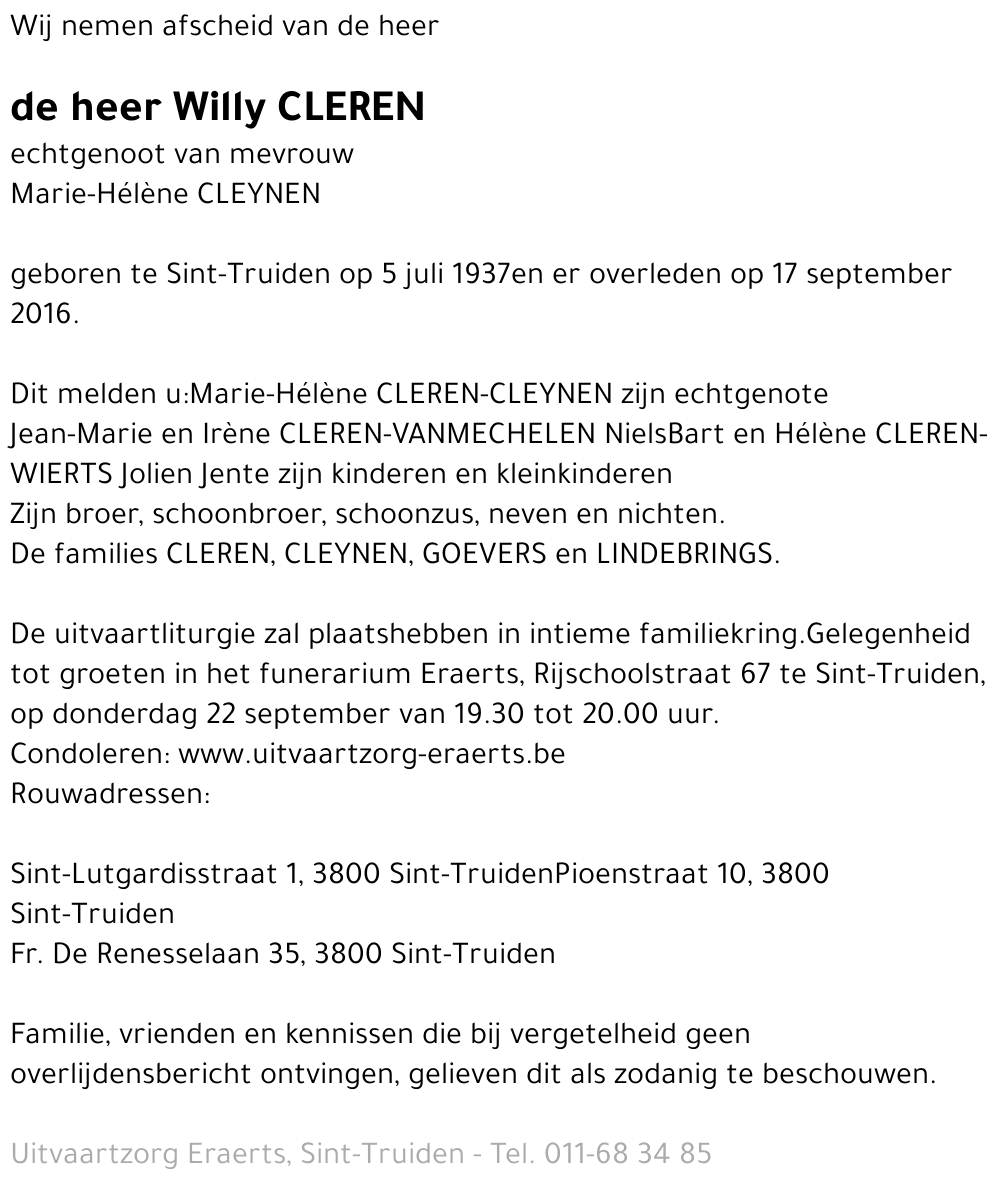 Wij nemen afscheid van de heer

de heer Willy CLEREN
echtgenoot van mevrouw
Marie-Hélène CLEYNEN

geboren te Sint-Truiden op 5 juli 1937en er overleden op 17 september 2016.

Dit melden u:Marie-Hélène CLEREN-CLEYNEN zijn echtgenote
Jean-Marie en Irène CLEREN-VANMECHELEN NielsBart en Hélène CLEREN-WIERTS Jolien Jente zijn kinderen en kleinkinderen
Zijn broer, schoonbroer, schoonzus, neven en nichten.
De families CLEREN, CLEYNEN, GOEVERS en LINDEBRINGS.

De uitvaartliturgie zal plaatshebben in intieme familiekring.Gelegenheid tot groeten in het funerarium Eraerts, Rijschoolstraat 67 te Sint-Truiden, op donderdag 22 september van 19.30 tot 20.00 uur.
Condoleren: www.uitvaartzorg-eraerts.be
Rouwadressen:

Sint-Lutgardisstraat 1, 3800 Sint-TruidenPioenstraat 10, 3800 Sint-Truiden
Fr. De Renesselaan 35, 3800 Sint-Truiden

Familie, vrienden en kennissen die bij vergetelheid geen overlijdensbericht ontvingen, gelieven dit als zodanig te beschouwen.

Uitvaartzorg Eraerts, Sint-Truiden - Tel. 011-68 34 85